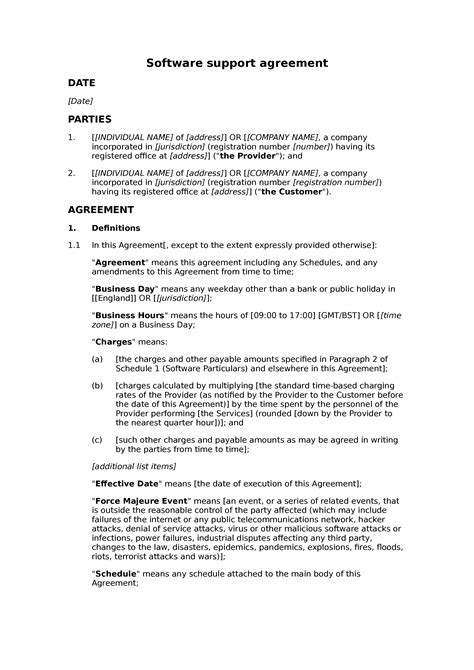 Software support agreement

DATE

[Date]

PARTIES

1. [[INDIVIDUAL NAME] of [address]] OR [[COMPANY NAME], a company incorporated in [jurisdiction] (registration number [number]) having its registered office at [address]] ("the Provider"); and

2. [[INDIVIDUAL NAME] of [address]] OR [[COMPANY NAME], a company incorporated in [jurisdiction] (registration number [registration number]) having its registered office at [address]] ("the Customer").

AGREEMENT

1. Definitions

1.1 In this Agreement[, except to the extent expressly provided otherwise]:

"Agreement" means this agreement including any Schedules, and any amendments to this Agreement from time to time;

"Business Day" means any weekday other than a bank or public holiday in [[England]] OR [[jurisdiction]];

"Business Hours" means the hours of [09:00 to 17:00] [GMT/BST] OR [[time zone]] on a Business Day;

"Charges" means:

(a) [the charges and other payable amounts specified in Paragraph 2 of Schedule 1 (Software Particulars) and elsewhere in this Agreement];

(b) [charges calculated by multiplying [the standard time-based charging rates of the Provider (as notified by the Provider to the Customer before the date of this Agreement)] by the time spent by the personnel of the Provider performing [the Services] (rounded [down by the Provider to the nearest quarter hour])]; and

(c) [such other charges and payable amounts as may be agreed in writing by the parties from time to time];

[additional list items]

"Effective Date" means [the date of execution of this Agreement];

"Force Majeure Event" means [an event, or a series of related events, that is outside the reasonable control of the party affected (which may include failures of the internet or any public telecommunications network, hacker attacks, denial of service attacks, virus or other malicious software attacks or infections, power failures, industrial disputes affecting any third party, changes to the law, disasters, epidemics, pandemics, explosions, fires, floods, riots, terrorist attacks and wars)];

"Schedule" means any schedule attached to the main body of this Agreement;